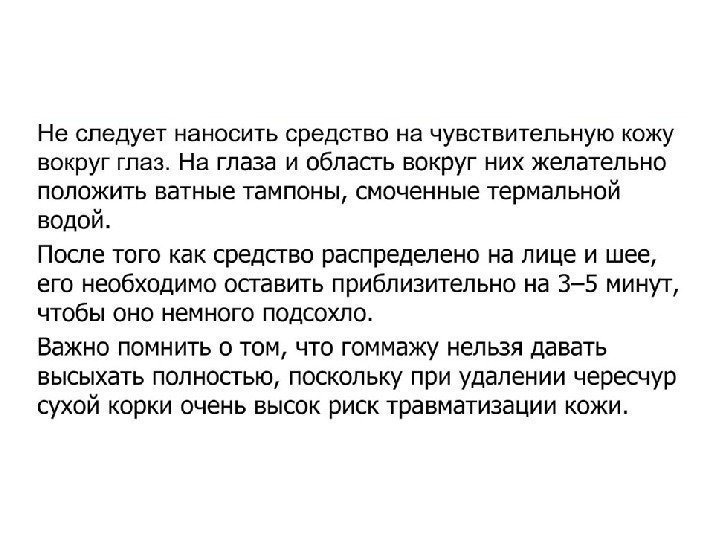 Не следует наносить средство на чувствительную кожу вокруг глаз. На глаза и область вокруг них желательно положить ватные тампоны, смоченные термальной водой.

После того как средство распределено на лице и шее, его необходимо оставить приблизительно на 3–5 минут, чтобы оно немного подсохло.

Важно помнить о том, что гоммажу нельзя давать высыхать полностью, поскольку при удалении чересчур сухой корки очень высок риск травматизации кожи.